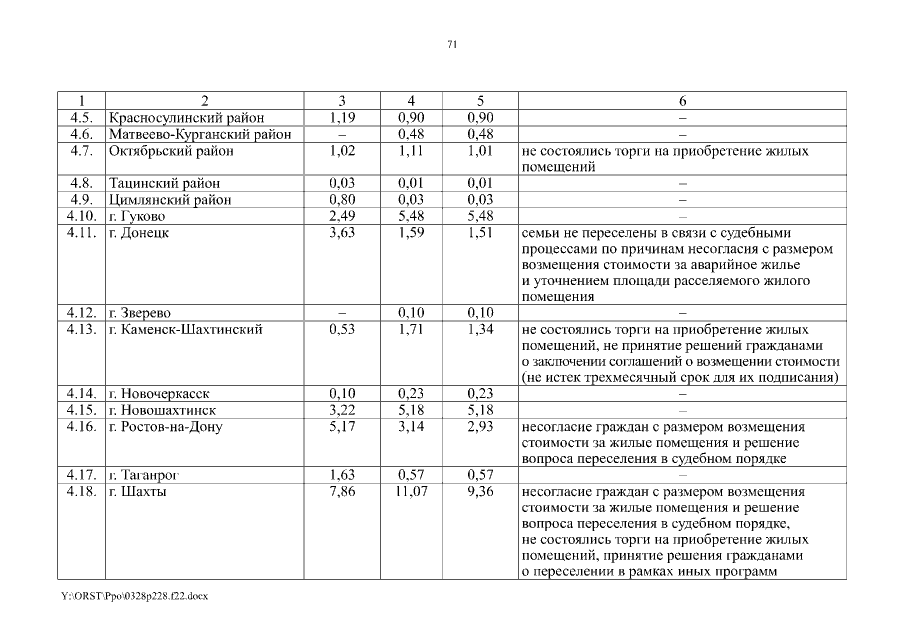 71

| 1 | 2 | 3 | 4 | 5 | 6 |
|---|---|---|---|---|---|
| 4.5. | Красносулинский район | 1,19 | 0,90 | 0,90 | – |
| 4.6. | Матвеево-Курганский район | – | 0,48 | 0,48 | – |
| 4.7. | Октябрьский район | 1,02 | 1,11 | 1,01 | не состоялись торги на приобретение жилых помещений |
| 4.8. | Тацинский район | 0,03 | 0,01 | 0,01 | – |
| 4.9. | Цимлянский район | 0,80 | 0,03 | 0,03 | – |
| 4.10. | г. Гуково | 2,49 | 5,48 | 5,48 | – |
| 4.11. | г. Донецк | 3,63 | 1,59 | 1,51 | семьи не переселены в связи с судебными процессами по причинам несогласия с размером возмещения стоимости за аварийное жилье и уточнением площади расселяемого жилого помещения |
| 4.12. | г. Зверево | – | 0,10 | 0,10 | – |
| 4.13. | г. Каменск-Шахтинский | 0,53 | 1,71 | 1,34 | не состоялись торги на приобретение жилых помещений, не принятие решений гражданами о заключении соглашений о возмещении стоимости (не истек трехмесячный срок для их подписания) |
| 4.14. | г. Новочеркасск | 0,10 | 0,23 | 0,23 | – |
| 4.15. | г. Новошахтинск | 3,22 | 5,18 | 5,18 | – |
| 4.16. | г. Ростов-на-Дону | 5,17 | 3,14 | 2,93 | несогласие граждан с размером возмещения стоимости за жилые помещения и решение вопроса переселения в судебном порядке |
| 4.17. | г. Таганрог | 1,63 | 0,57 | 0,57 | – |
| 4.18. | г. Шахты | 7,86 | 11,07 | 9,36 | несогласие граждан с размером возмещения стоимости за жилые помещения и решение вопроса переселения в судебном порядке, не состоялись торги на приобретение жилых помещений, принятие решения гражданами о переселении в рамках иных программ |

Y:\ORST\Ppo\0328p228.f22.docx